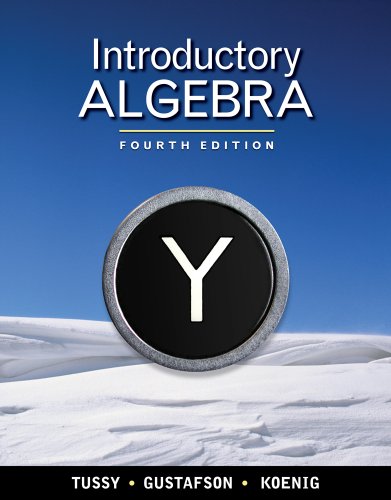 Introductory
ALGEBRA

FOURTH EDITION

Y

TUSSY • GUSTAFSON • KOENIG